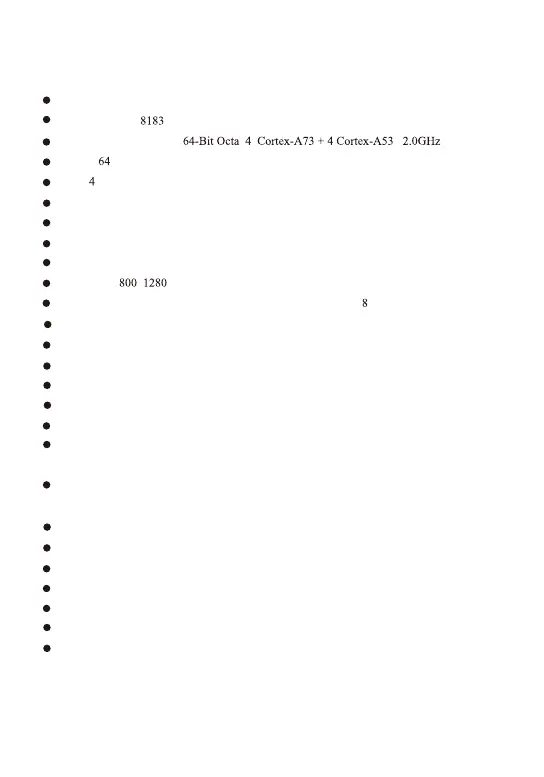 • 
• 8183
• 64-Bit Octa 4 Cortex-A73 + 4 Cortex-A53 2.0GHz
• 64
• 4
• 
• 
• 
• 
• 800 1280
• 8
• 
• 
• 
• 
• 
• 
• 
• 
• 
• 
• 
• 
• 
• 
•